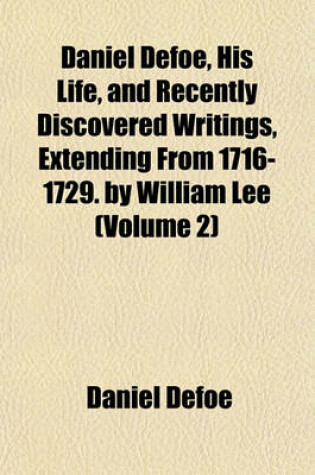 Daniel Defoe, His Life, and Recently Discovered Writings, Extending From 1716-1729. by William Lee (Volume 2)

Daniel Defoe